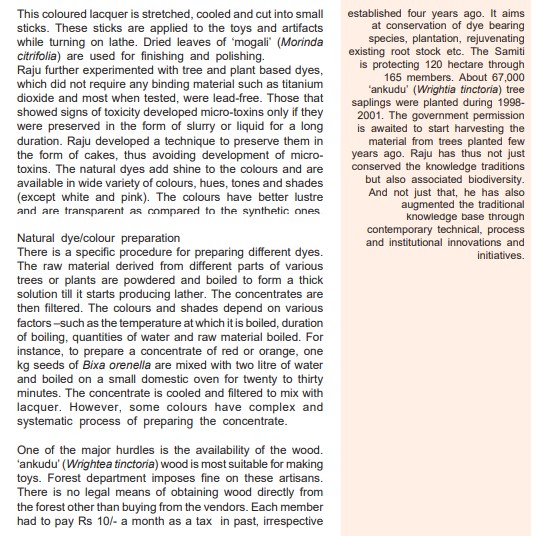 This coloured lacquer is stretched, cooled and cut into small sticks. These sticks are applied to the toys and artifacts while turning on lathe. Dried leaves of 'mogali' (Morinda citrifolia) are used for finishing and polishing.
Raju further experimented with tree and plant based dyes, which did not require any binding material such as titanium dioxide and most when tested, were lead-free. Those that showed signs of toxicity developed micro-toxins only if they were preserved in the form of slurry or liquid for a long duration. Raju developed a technique to preserve them in the form of cakes, thus avoiding development of micro-toxins. The natural dyes add shine to the colours and are available in wide variety of colours, hues, tones and shades (except white and pink). The colours have better lustre and are transparent as compared to the synthetic ones.

Natural dye/colour preparation
There is a specific procedure for preparing different dyes. The raw material derived from different parts of various trees or plants are powdered and boiled to form a thick solution till it starts producing lather. The concentrates are then filtered. The colours and shades depend on various factors –such as the temperature at which it is boiled, duration of boiling, quantities of water and raw material boiled. For instance, to prepare a concentrate of red or orange, one kg seeds of Bixa orenella are mixed with two litre of water and boiled on a small domestic oven for twenty to thirty minutes. The concentrate is cooled and filtered to mix with lacquer. However, some colours have complex and systematic process of preparing the concentrate.

One of the major hurdles is the availability of the wood. 'ankudu' (Wrightea tinctoria) wood is most suitable for making toys. Forest department imposes fine on these artisans. There is no legal means of obtaining wood directly from the forest other than buying from the vendors. Each member had to pay Rs 10/- a month as a tax in past, irrespective

established four years ago. It aims at conservation of dye bearing species, plantation, rejuvenating existing root stock etc. The Samiti is protecting 120 hectare through 165 members. About 67,000 'ankudu' (Wrightia tinctoria) tree saplings were planted during 1998-2001. The government permission is awaited to start harvesting the material from trees planted few years ago. Raju has thus not just conserved the knowledge traditions but also associated biodiversity. And not just that, he has also augmented the traditional knowledge base through contemporary technical, process and institutional innovations and initiatives.